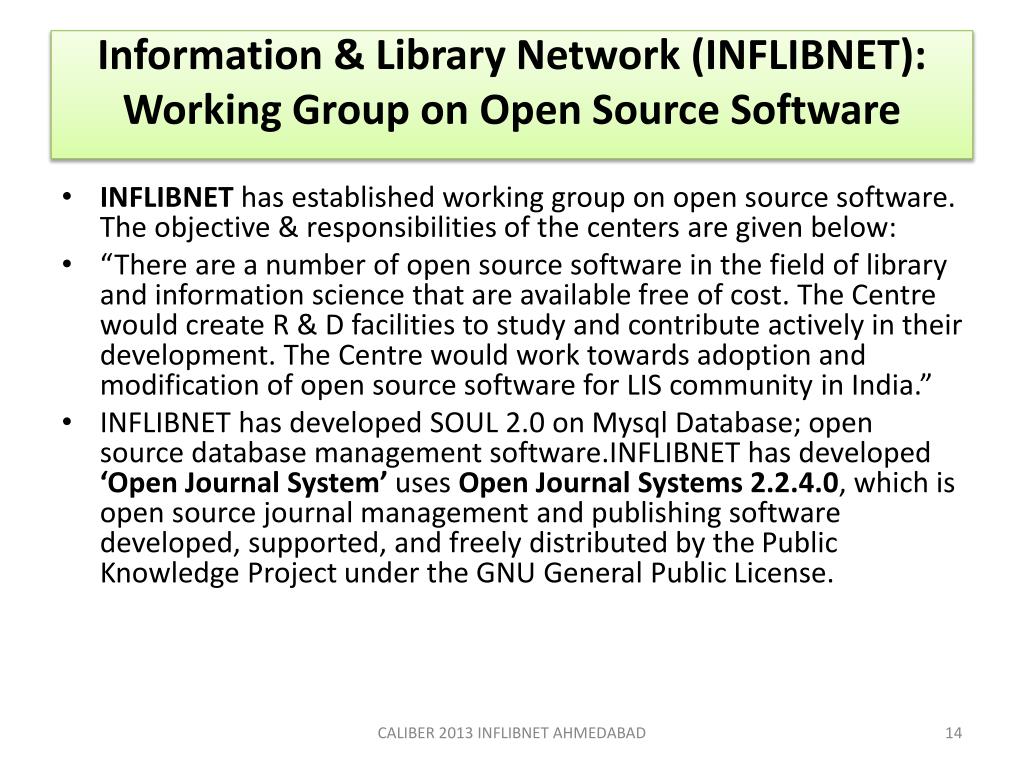 Information & Library Network (INFLIBNET): Working Group on Open Source Software

• INFLIBNET has established working group on open source software. The objective & responsibilities of the centers are given below:
• "There are a number of open source software in the field of library and information science that are available free of cost. The Centre would create R & D facilities to study and contribute actively in their development. The Centre would work towards adoption and modification of open source software for LIS community in India."
• INFLIBNET has developed SOUL 2.0 on Mysql Database; open source database management software.INFLIBNET has developed 'Open Journal System' uses Open Journal Systems 2.2.4.0, which is open source journal management and publishing software developed, supported, and freely distributed by the Public Knowledge Project under the GNU General Public License.

CALIBER 2013 INFLIBNET AHMEDABAD

14